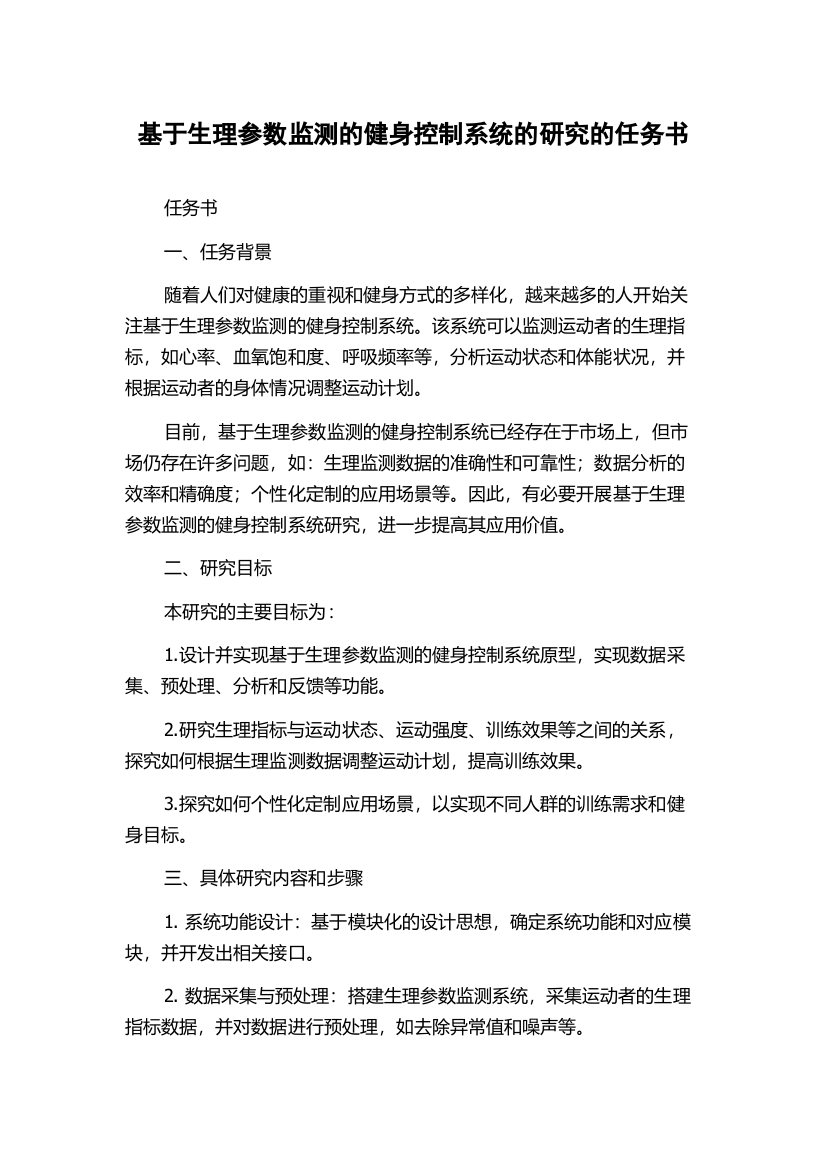 基于生理参数监测的健身控制系统的研究的任务书

任务书

一、任务背景

随着人们对健康的重视和健身方式的多样化，越来越多的人开始关注基于生理参数监测的健身控制系统。该系统可以监测运动者的生理指标，如心率、血氧饱和度、呼吸频率等，分析运动状态和体能状况，并根据运动者的身体情况调整运动计划。

目前，基于生理参数监测的健身控制系统已经存在于市场上，但市场仍存在许多问题，如：生理监测数据的准确性和可靠性；数据分析的效率和精确度；个性化定制的应用场景等。因此，有必要开展基于生理参数监测的健身控制系统研究，进一步提高其应用价值。

二、研究目标

本研究的主要目标为：

1.设计并实现基于生理参数监测的健身控制系统原型，实现数据采集、预处理、分析和反馈等功能。

2.研究生理指标与运动状态、运动强度、训练效果等之间的关系，探究如何根据生理监测数据调整运动计划，提高训练效果。

3.探究如何个性化定制应用场景，以实现不同人群的训练需求和健身目标。

三、具体研究内容和步骤

1. 系统功能设计：基于模块化的设计思想，确定系统功能和对应模块，并开发出相关接口。

2. 数据采集与预处理：搭建生理参数监测系统，采集运动者的生理指标数据，并对数据进行预处理，如去除异常值和噪声等。